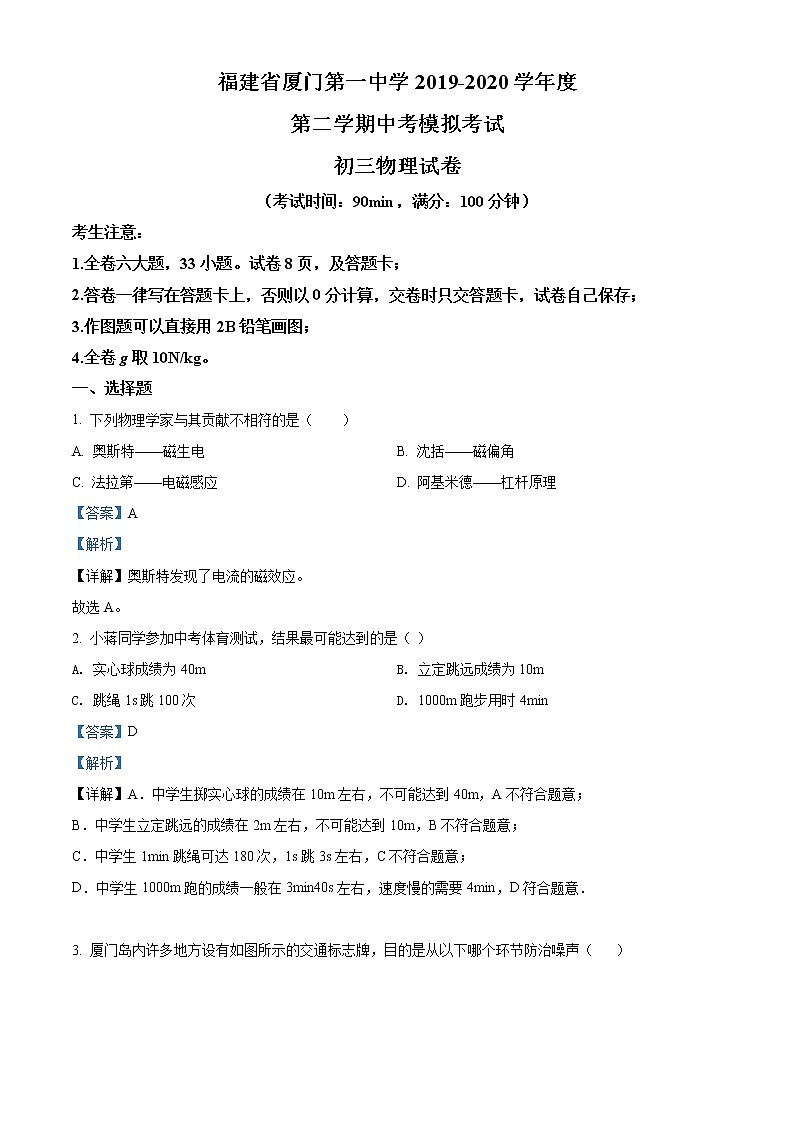 福建省厦门第一中学 2019-2020 学年度

第二学期中考模拟考试

初三物理试卷

（考试时间：90min，满分：100 分钟）

考生注意：

1.全卷六大题，33 小题。试卷 8 页，及答题卡；

2.答卷一律写在答题卡上，否则以 0 分计算，交卷时只交答题卡，试卷自己保存；

3.作图题可以直接用 2B 铅笔画图；

4.全卷 $g$ 取 10N/kg。

一、选择题

1. 下列物理学家与其贡献不相符的是（　　）

A. 奥斯特——磁生电

B. 沈括——磁偏角

C. 法拉第——电磁感应

D. 阿基米德——杠杆原理

【答案】A

【解析】

【详解】奥斯特发现了电流的磁效应。

故选 A。

2. 小蒋同学参加中考体育测试，结果最可能达到的是（ ）

A. 实心球成绩为 40m

B. 立定跳远成绩为 10m

C. 跳绳 1s 跳 100 次

D. 1000m 跑步用时 4min

【答案】D

【解析】

【详解】A．中学生掷实心球的成绩在 10m 左右，不可能达到 40m，A 不符合题意；

B．中学生立定跳远的成绩在 2m 左右，不可能达到 10m，B 不符合题意；

C．中学生 1min 跳绳可达 180 次，1s 跳 3s 左右，C 不符合题意；

D．中学生 1000m 跑的成绩一般在 3min40s 左右，速度慢的需要 4min，D 符合题意．

3. 厦门岛内许多地方设有如图所示的交通标志牌，目的是从以下哪个环节防治噪声（　　）